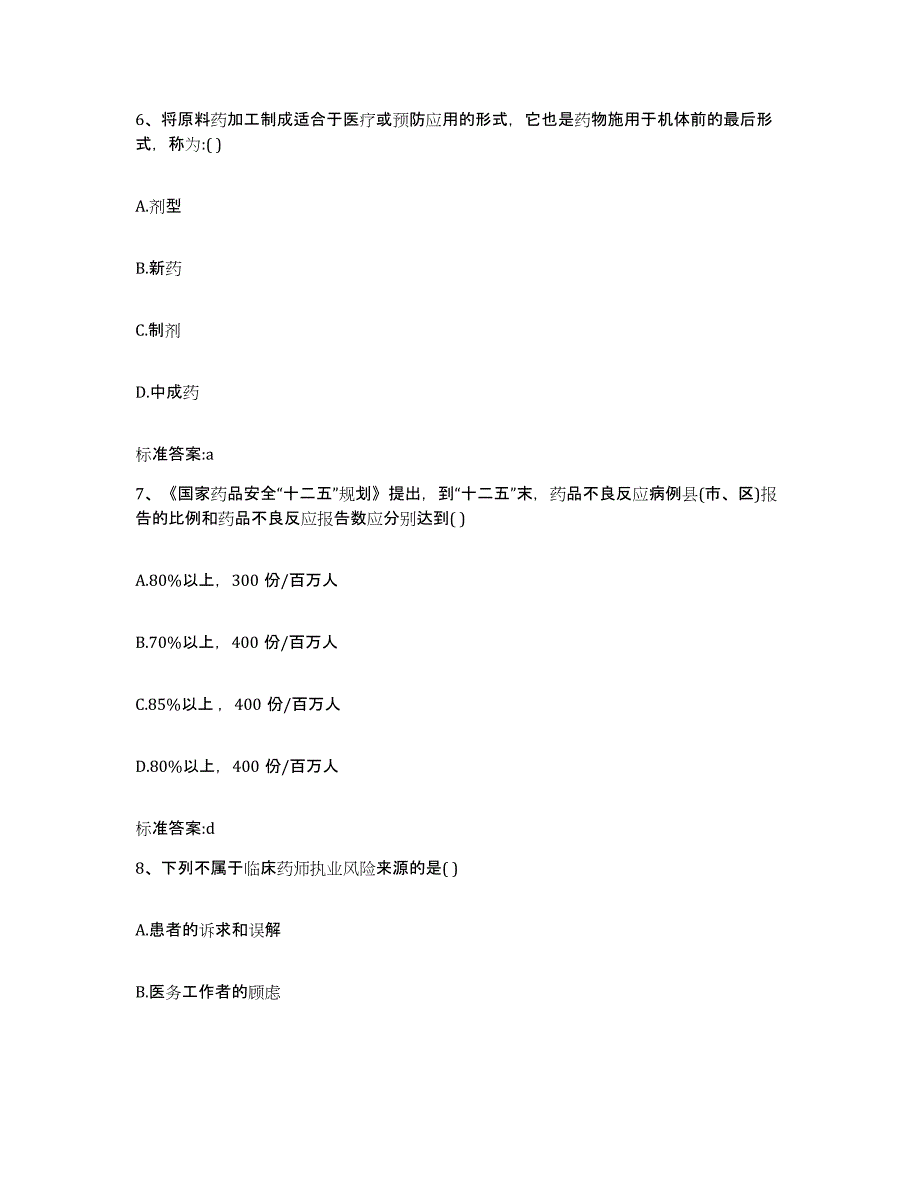 6、将原料药加工制成适合于医疗或预防应用的形式，它也是药物施用于机体前的最后形式，称为:( )

A.剂型

B.新药

C.制剂

D.中成药

标准答案:a

7、《国家药品安全“十二五”规划》提出，到“十二五”末，药品不良反应病例县(市、区)报告的比例和药品不良反应报告数应分别达到( )

A.80%以上，300 份/百万人

B.70%以上，400 份/百万人

C.85%以上，400 份/百万人

D.80%以上，400 份/百万人

标准答案:d

8、下列不属于临床药师执业风险来源的是( )

A.患者的诉求和误解

B.医务工作者的顾虑